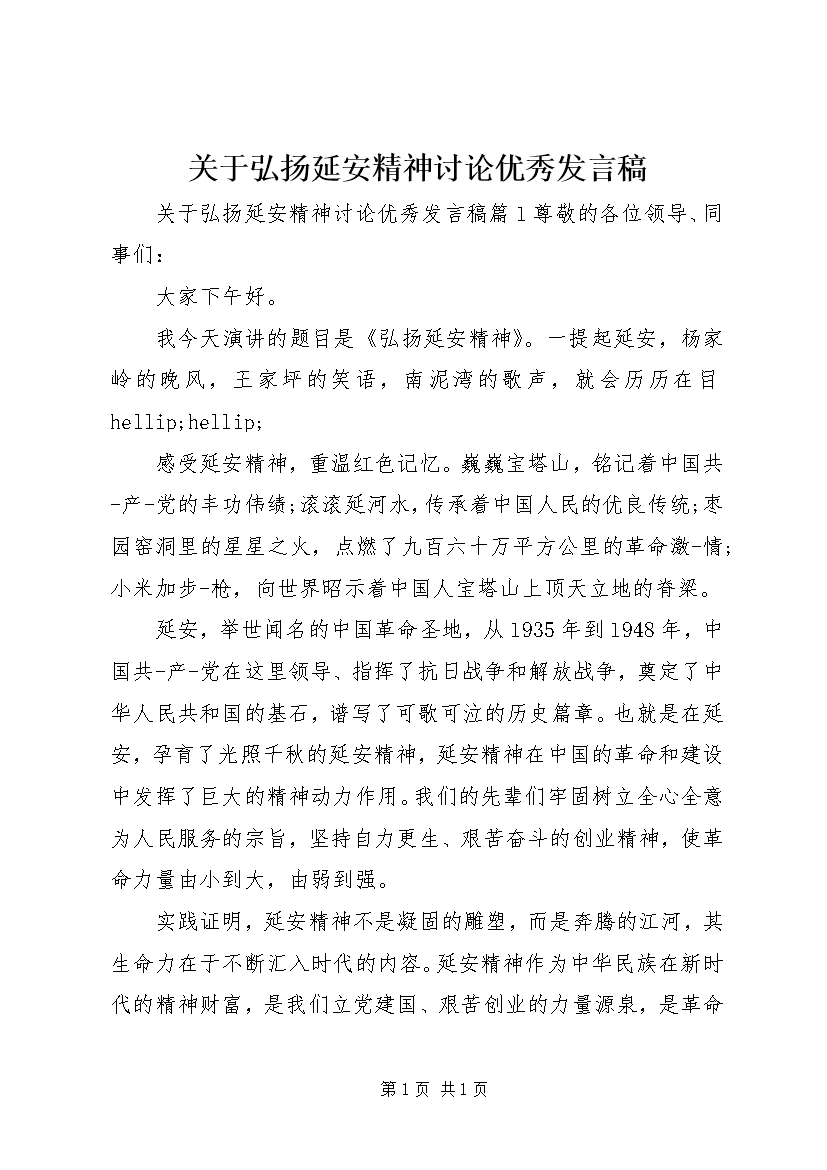 关于弘扬延安精神讨论优秀发言稿

关于弘扬延安精神讨论优秀发言稿篇1尊敬的各位领导、同事们：

大家下午好。

我今天演讲的题目是《弘扬延安精神》。一提起延安，杨家岭的晚风，王家坪的笑语，南泥湾的歌声，就会历历在目hellip;hellip;

感受延安精神，重温红色记忆。巍巍宝塔山，铭记着中国共-产-党的丰功伟绩;滚滚延河水，传承着中国人民的优良传统;枣园窑洞里的星星之火，点燃了九百六十万平方公里的革命激-情;小米加步-枪，向世界昭示着中国人宝塔山上顶天立地的脊梁。

延安，举世闻名的中国革命圣地，从1935年到1948年，中国共-产-党在这里领导、指挥了抗日战争和解放战争，奠定了中华人民共和国的基石，谱写了可歌可泣的历史篇章。也就是在延安，孕育了光照千秋的延安精神，延安精神在中国的革命和建设中发挥了巨大的精神动力作用。我们的先辈们牢固树立全心全意为人民服务的宗旨，坚持自力更生、艰苦奋斗的创业精神，使革命力量由小到大，由弱到强。

实践证明，延安精神不是凝固的雕塑，而是奔腾的江河，其生命力在于不断汇入时代的内容。延安精神作为中华民族在新时代的精神财富，是我们立党建国、艰苦创业的力量源泉，是革命

第1页 共1页